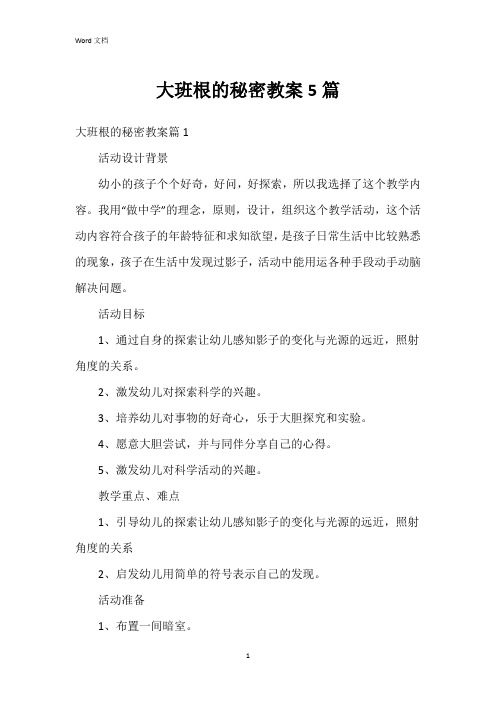 Word 文档

大班根的秘密教案 5 篇

大班根的秘密教案篇 1

活动设计背景

幼小的孩子个个好奇，好问，好探索，所以我选择了这个教学内容。我用“做中学”的理念，原则，设计，组织这个教学活动，这个活动内容符合孩子的年龄特征和求知欲望，是孩子日常生活中比较熟悉的现象，孩子在生活中发现过影子，活动中能用运各种手段动手动脑解决问题。

活动目标

1、通过自身的探索让幼儿感知影子的变化与光源的远近，照射角度的关系。

2、激发幼儿对探索科学的兴趣。

3、培养幼儿对事物的好奇心，乐于大胆探究和实验。

4、愿意大胆尝试，并与同伴分享自己的心得。

5、激发幼儿对科学活动的兴趣。

教学重点、难点

1、引导幼儿的探索让幼儿感知影子的变化与光源的远近，照射角度的关系

2、启发幼儿用简单的符号表示自己的发现。

活动准备

1、布置一间暗室。

1